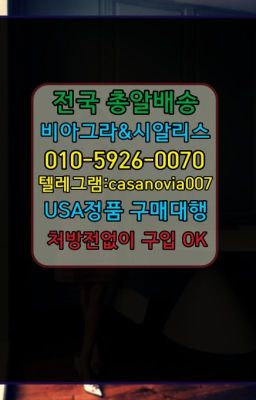 전국 총알배송
비아그라&시알리스
010-5926-0070
텔레그램:casanovia007
USA정품 구매대행
처방전없이 구입 OK